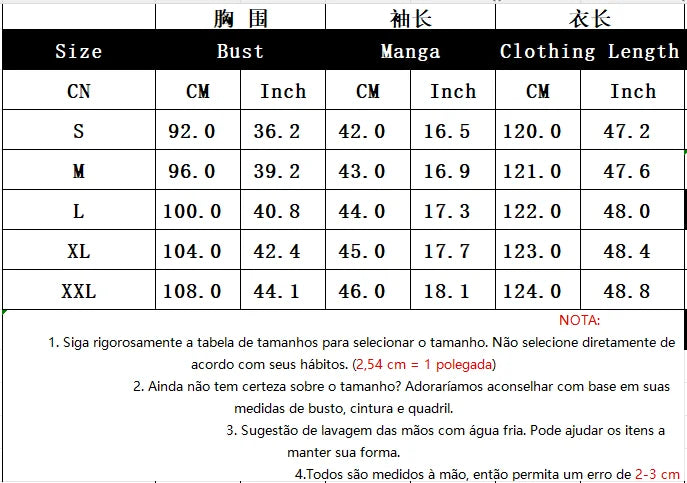 |  | 胸 围 |  | 袖长 |  | 衣长 |  |
|---|---|---|---|---|---|---|
| Size | Bust |  | Manga |  | Clothing Length |  |
| CN | CM | Inch | CM | Inch | CM | Inch |
| S | 92.0 | 36.2 | 42.0 | 16.5 | 120.0 | 47.2 |
| M | 96.0 | 39.2 | 43.0 | 16.9 | 121.0 | 47.6 |
| L | 100.0 | 40.8 | 44.0 | 17.3 | 122.0 | 48.0 |
| XL | 104.0 | 42.4 | 45.0 | 17.7 | 123.0 | 48.4 |
| XXL | 108.0 | 44.1 | 46.0 | 18.1 | 124.0 | 48.8 |

NOTA:

1. Siga rigorosamente a tabela de tamanhos para selecionar o tamanho. Não selecione diretamente de acordo com seus hábitos. (2,54 cm = 1 polegada)

2. Ainda não tem certeza sobre o tamanho? Adoraríamos aconselhar com base em suas medidas de busto, cintura e quadril.

3. Sugestão de lavagem das mãos com água fria. Pode ajudar os itens a manter sua forma.

4.Todos são medidos à mão, então permita um erro de 2-3 cm